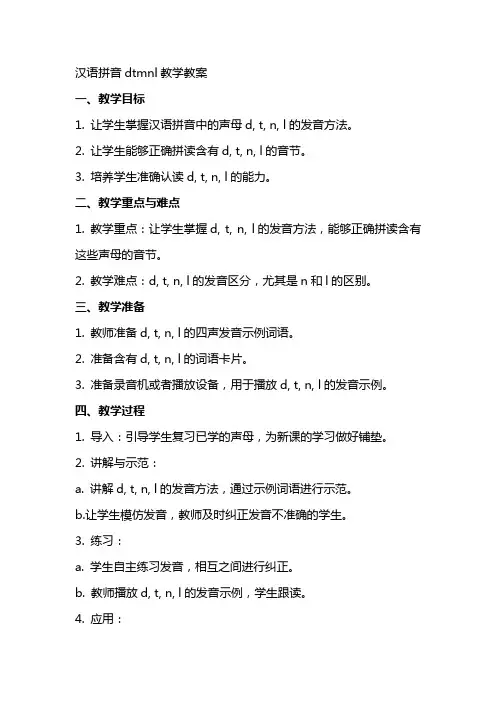 汉语拼音 dtmnl 教学教案

一、教学目标

1. 让学生掌握汉语拼音中的声母 d, t, n, l 的发音方法。

2. 让学生能够正确拼读含有 d, t, n, l 的音节。

3. 培养学生准确认读 d, t, n, l 的能力。

二、教学重点与难点

1. 教学重点：让学生掌握 d, t, n, l 的发音方法，能够正确拼读含有这些声母的音节。

2. 教学难点：d, t, n, l 的发音区分，尤其是 n 和 l 的区别。

三、教学准备

1. 教师准备 d, t, n, l 的四声发音示例词语。

2. 准备含有 d, t, n, l 的词语卡片。

3. 准备录音机或者播放设备，用于播放 d, t, n, l 的发音示例。

四、教学过程

1. 导入：引导学生复习已学的声母，为新课的学习做好铺垫。

2. 讲解与示范：

a. 讲解 d, t, n, l 的发音方法，通过示例词语进行示范。

b.让学生模仿发音，教师及时纠正发音不准确的学生。

3. 练习：

a. 学生自主练习发音，相互之间进行纠正。

b. 教师播放 d, t, n, l 的发音示例，学生跟读。

4. 应用：